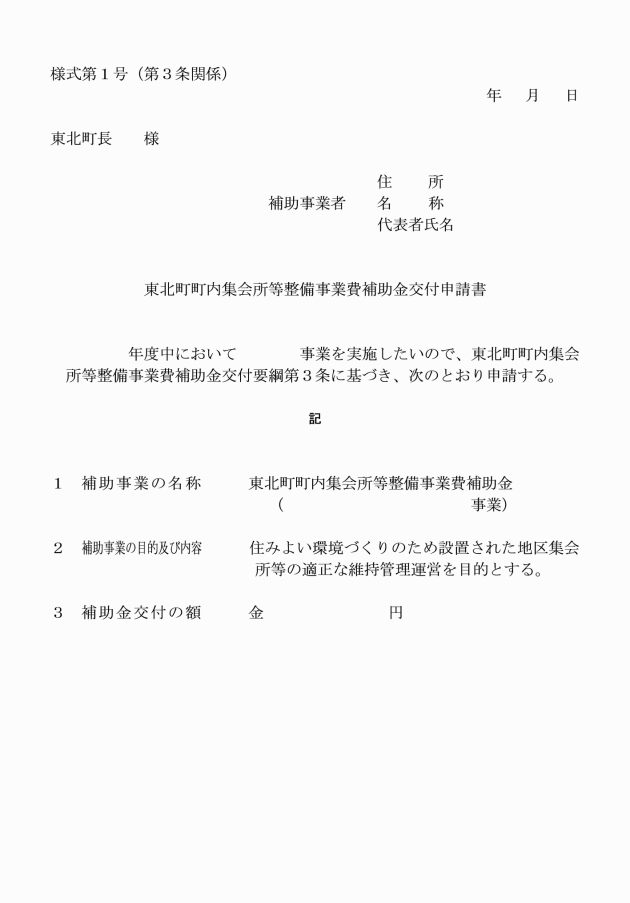 様式第１号（第３条関係）

年　月　日

東北町長　　様

住　　所
補助事業者　　名　　称
代表者氏名

東北町町内集会所等整備事業費補助金交付申請書

年度中において　　　　事業を実施したいので、東北町町内集会所等整備事業費補助金交付要綱第３条に基づき、次のとおり申請する。

記

１　補助事業の名称　　東北町町内集会所等整備事業費補助金
（　　　　　　　　　　事業）

２　補助事業の目的及び内容　　住みよい環境づくりのため設置された地区集会所等の適正な維持管理運営を目的とする。

３　補助金交付の額　　金　　　　　　円